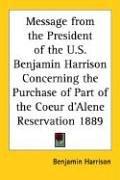 Message from the President of the U.S. Benjamin Harrison Concerning the Purchase of Part of the Coeur d'Alene Reservation 1889

Benjamin Harrison